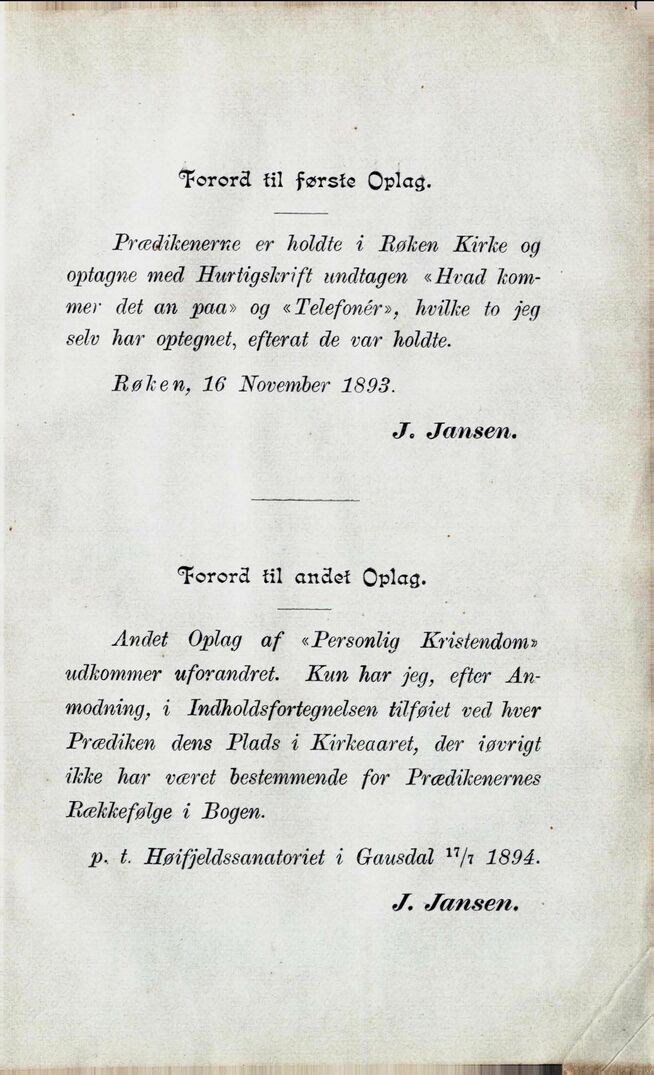 Forord til første Oplag.

Prædikenerne er holdte i Røken Kirke og optagne med Hurtigskrift undtagen «Hvad kommer det an paa» og «Telefonér», hvilke to jeg selv har optegnet, efterat de var holdte.

Røken, 16 November 1893.

J. Jansen.

Forord til andet Oplag.

Andet Oplag af «Personlig Kristendom» udkommer uforandret. Kun har jeg, efter Anmodning, i Indholdsfortegnelsen tilføiet ved hver Prædiken dens Plads i Kirkeaaret, der iøvrigt ikke har været bestemmende for Prædikenernes Rækkefølge i Bogen.

p. t. Høifjeldssanatoriet i Gausdal $^{17}/_{7}$ 1894.

J. Jansen.